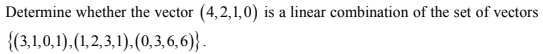 Determine whether the vector $(4,2,1,0)$ is a linear combination of the set of vectors $\{(3,1,0,1),(1,2,3,1),(0,3,6,6)\}$.